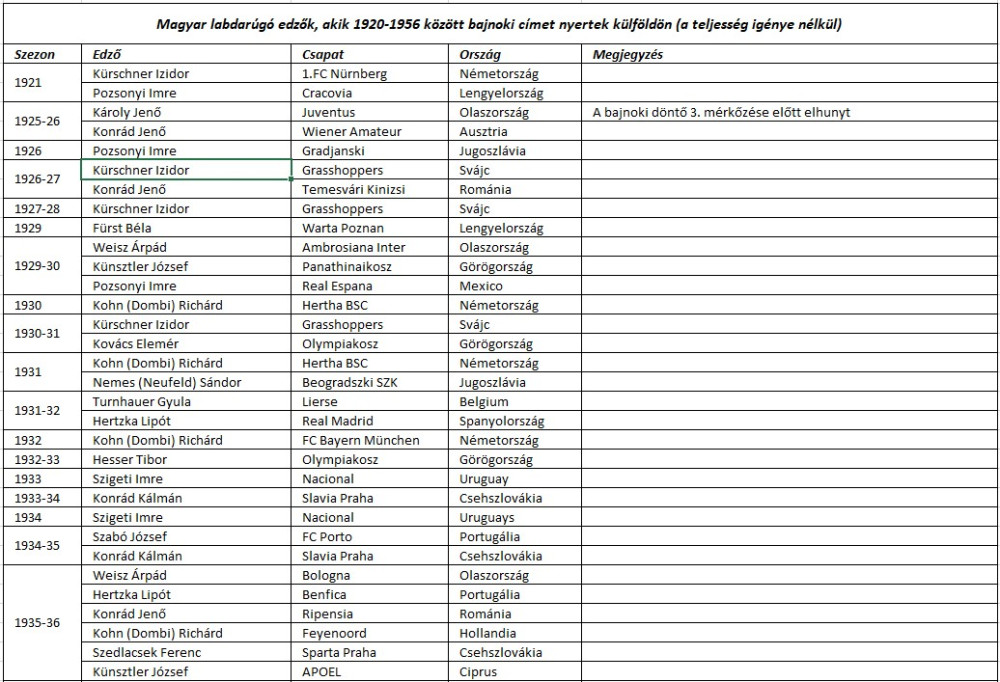 Magyar labdarúgó edzők, akik 1920-1956 között bajnoki címet nyertek külföldön (a teljesség igénye nélkül)

| Szezon | Edző | Csapat | Ország | Megjegyzés |
|---|---|---|---|---|
| 1921 | Kürschner Izidor | 1.FC Nürnberg | Németország | |
| | Pozsonyi Imre | Cracovia | Lengyelország | |
| 1925-26 | Károly Jenő | Juventus | Olaszország | A bajnoki döntő 3. mérkőzése előtt elhunyt |
| | Konrád Jenő | Wiener Amateur | Ausztria | |
| 1926 | Pozsonyi Imre | Gradjanski | Jugoszlávia | |
| 1926-27 | Kürschner Izidor | Grasshoppers | Svájc | |
| | Konrád Jenő | Temesvári Kinizsi | Románia | |
| 1927-28 | Kürschner Izidor | Grasshoppers | Svájc | |
| 1929 | Fürst Béla | Warta Poznan | Lengyelország | |
| 1929-30 | Weisz Árpád | Ambrosiana Inter | Olaszország | |
| | Künsztler József | Panathinaikosz | Görögország | |
| | Pozsonyi Imre | Real Espana | Mexico | |
| 1930 | Kohn (Dombi) Richárd | Hertha BSC | Németország | |
| 1930-31 | Kürschner Izidor | Grasshoppers | Svájc | |
| | Kovács Elemér | Olympiakosz | Görögország | |
| 1931 | Kohn (Dombi) Richárd | Hertha BSC | Németország | |
| | Nemes (Neufeld) Sándor | Beogradszki SZK | Jugoszlávia | |
| 1931-32 | Turnhauer Gyula | Lierse | Belgium | |
| | Hertzka Lipót | Real Madrid | Spanyolország | |
| 1932 | Kohn (Dombi) Richárd | FC Bayern München | Németország | |
| 1932-33 | Hesser Tibor | Olympiakosz | Görögország | |
| 1933 | Szigeti Imre | Nacional | Uruguay | |
| 1933-34 | Konrád Kálmán | Slavia Praha | Csehszlovákia | |
| 1934 | Szigeti Imre | Nacional | Uruguays | |
| 1934-35 | Szabó József | FC Porto | Portugália | |
| | Konrád Kálmán | Slavia Praha | Csehszlovákia | |
| 1935-36 | Weisz Árpád | Bologna | Olaszország | |
| | Hertzka Lipót | Benfica | Portugália | |
| | Konrád Jenő | Ripensia | Románia | |
| | Kohn (Dombi) Richárd | Feyenoord | Hollandia | |
| | Szedlacsek Ferenc | Sparta Praha | Csehszlovákia | |
| | Künsztler József | APOEL | Ciprus | |